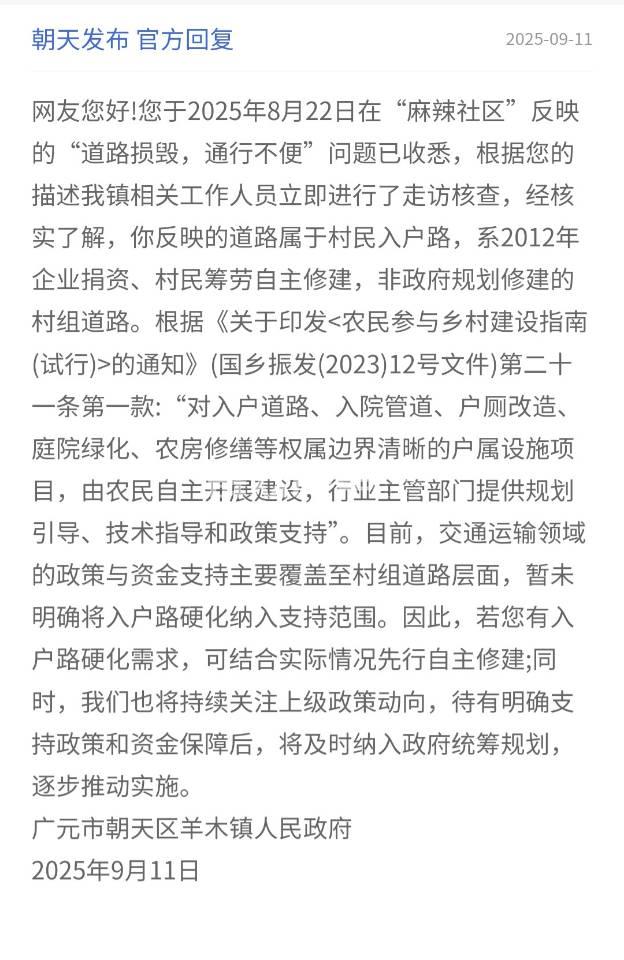 朝天发布 官方回复 2025-09-11

网友您好!您于2025年8月22日在“麻辣社区”反映的“道路损毁，通行不便”问题已收悉，根据您的描述我镇相关工作人员立即进行了走访核查，经核实了解，你反映的道路属于村民入户路，系2012年企业捐资、村民筹劳自主修建，非政府规划修建的村组道路。根据《关于印发<农民参与乡村建设指南(试行)>的通知》(国乡振发(2023)12号文件)第二十一条第一款:“对入户道路、入院管道、户厕改造、庭院绿化、农房修缮等权属边界清晰的户属设施项目，由农民自主开展建设，行业主管部门提供规划引导、技术指导和政策支持”。目前，交通运输领域的政策与资金支持主要覆盖至村组道路层面，暂未明确将入户路硬化纳入支持范围。因此，若您有入户路硬化需求，可结合实际情况先行自主修建;同时，我们也将持续关注上级政策动向，待有明确支持政策和资金保障后，将及时纳入政府统筹规划，逐步推动实施。
广元市朝天区羊木镇人民政府
2025年9月11日